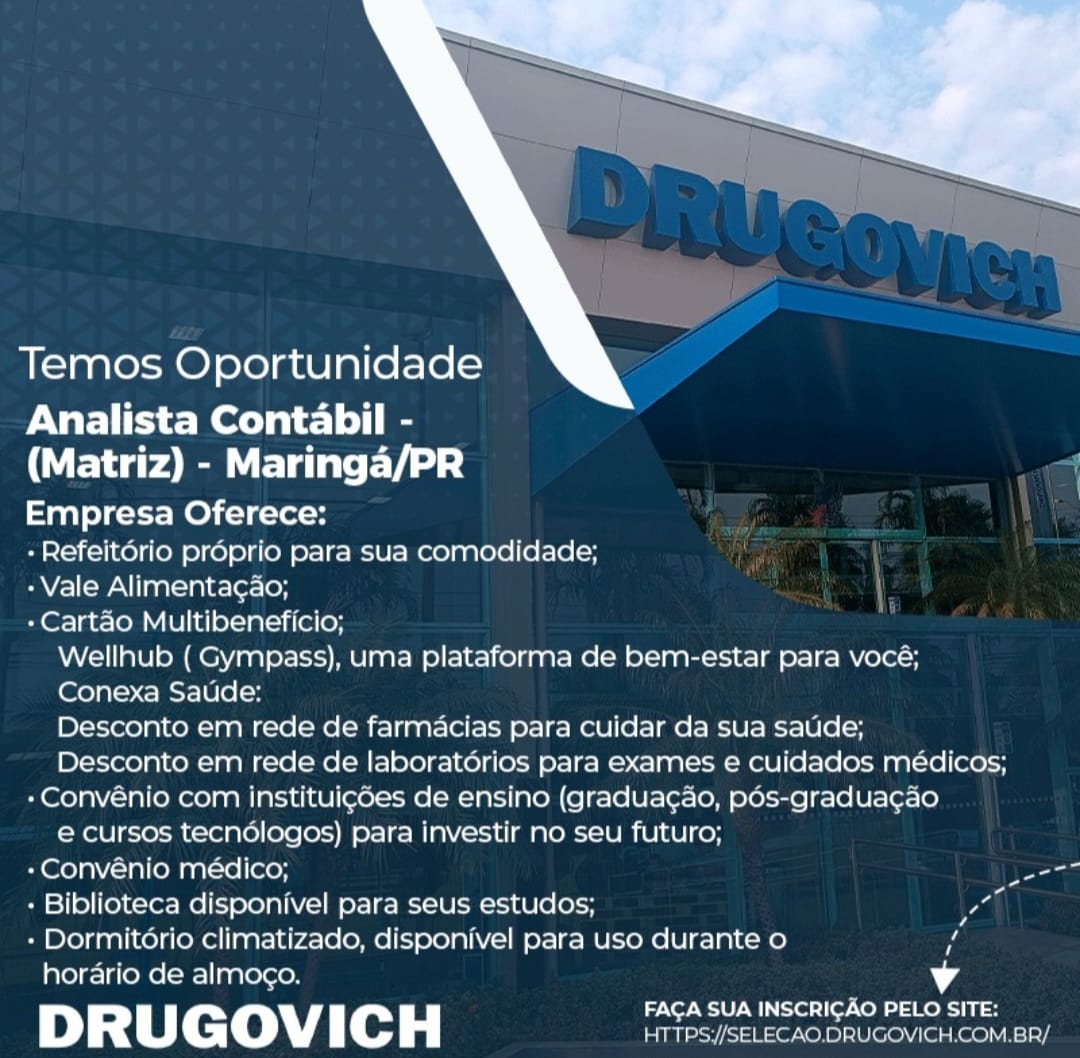 DRUGOVICH

Temos Oportunidade

Analista Contábil - (Matriz) - Maringá/PR

Empresa Oferece:
• Refeitório próprio para sua comodidade;
• Vale Alimentação;
• Cartão Multibenefício;
Wellhub ( Gympass), uma plataforma de bem-estar para você;
Conexa Saúde:
Desconto em rede de farmácias para cuidar da sua saúde;
Desconto em rede de laboratórios para exames e cuidados médicos;
• Convênio com instituições de ensino (graduação, pós-graduação e cursos tecnólogos) para investir no seu futuro;
• Convênio médico;
• Biblioteca disponível para seus estudos;
• Dormitório climatizado, disponível para uso durante o horário de almoço.

DRUGOVICH

FAÇA SUA INSCRIÇÃO PELO SITE:
HTTPS://SELECAO.DRUGOVICH.COM.BR/